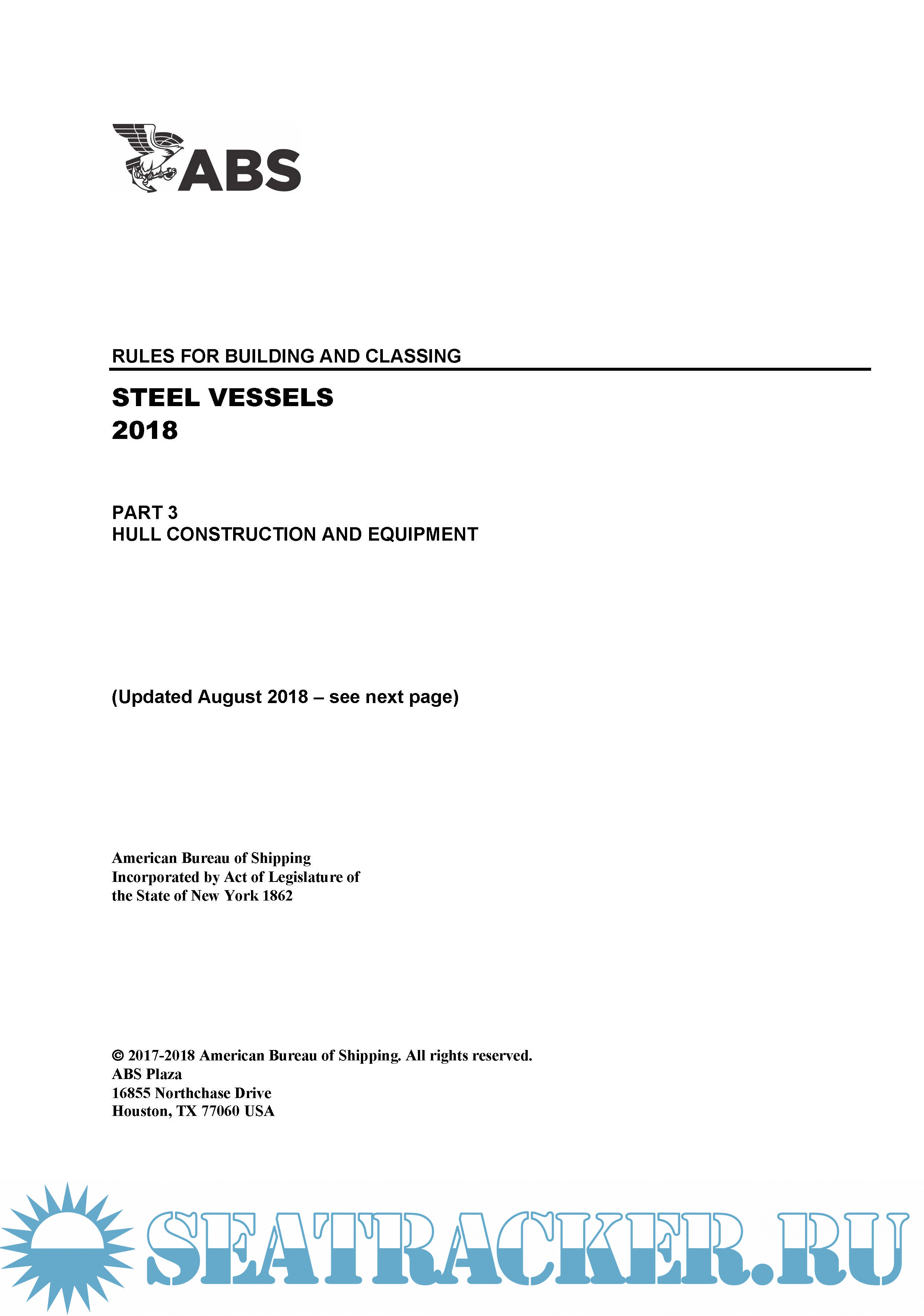 ABS

RULES FOR BUILDING AND CLASSING

STEEL VESSELS
2018

PART 3
HULL CONSTRUCTION AND EQUIPMENT

(Updated August 2018 – see next page)

American Bureau of Shipping
Incorporated by Act of Legislature of the State of New York 1862

© 2017-2018 American Bureau of Shipping. All rights reserved.
ABS Plaza
16855 Northchase Drive
Houston, TX 77060 USA

SEATRACKER.RU